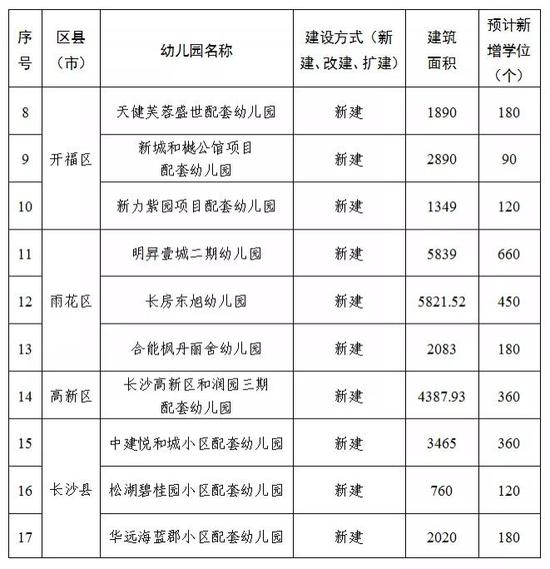 | 序号 | 区县（市） | 幼儿园名称 | 建设方式（新建、改建、扩建） | 建筑面积 | 预计新增学位（个） |
|---|---|---|---|---|---|
| 8 | 开福区 | 天健芙蓉盛世配套幼儿园 | 新建 | 1890 | 180 |
| 9 |  | 新城和樾公馆项目配套幼儿园 | 新建 | 2890 | 90 |
| 10 |  | 新力紫园项目配套幼儿园 | 新建 | 1349 | 120 |
| 11 | 雨花区 | 明昇壹城二期幼儿园 | 新建 | 5839 | 660 |
| 12 |  | 长房东旭幼儿园 | 新建 | 5821.52 | 450 |
| 13 |  | 合能枫丹丽舍幼儿园 | 新建 | 2083 | 180 |
| 14 | 高新区 | 长沙高新区和润园三期配套幼儿园 | 新建 | 4387.93 | 360 |
| 15 | 长沙县 | 中建悦和城小区配套幼儿园 | 新建 | 3465 | 360 |
| 16 |  | 松湖碧桂园小区配套幼儿园 | 新建 | 760 | 120 |
| 17 |  | 华远海蓝郡小区配套幼儿园 | 新建 | 2020 | 180 |